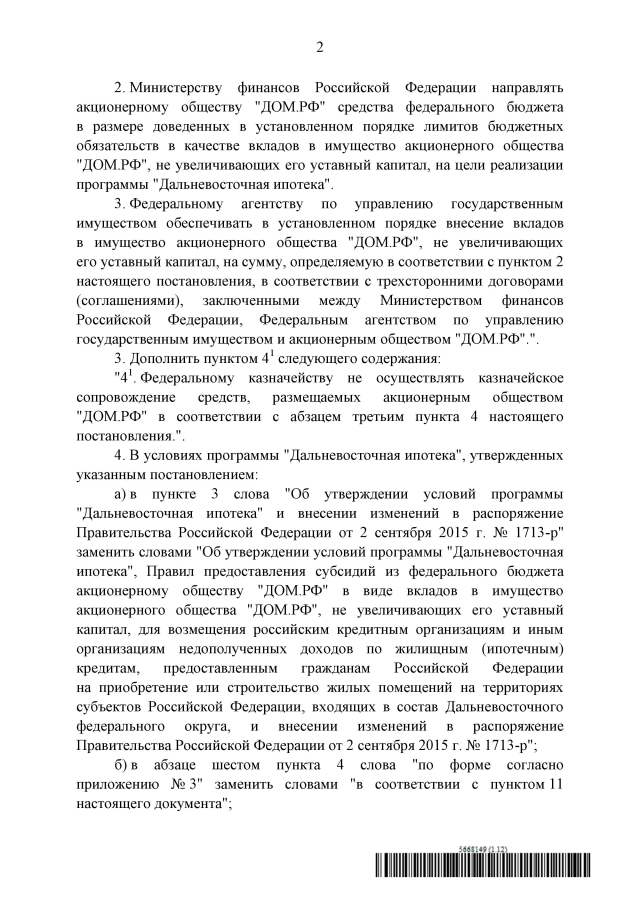 2

2. Министерству финансов Российской Федерации направлять акционерному обществу "ДОМ.РФ" средства федерального бюджета в размере доведенных в установленном порядке лимитов бюджетных обязательств в качестве вкладов в имущество акционерного общества "ДОМ.РФ", не увеличивающих его уставный капитал, на цели реализации программы "Дальневосточная ипотека".

3. Федеральному агентству по управлению государственным имуществом обеспечивать в установленном порядке внесение вкладов в имущество акционерного общества "ДОМ.РФ", не увеличивающих его уставный капитал, на сумму, определяемую в соответствии с пунктом 2 настоящего постановления, в соответствии с трехсторонними договорами (соглашениями), заключенными между Министерством финансов Российской Федерации, Федеральным агентством по управлению государственным имуществом и акционерным обществом "ДОМ.РФ".".

3. Дополнить пунктом $4^1$ следующего содержания:

"$4^1$. Федеральному казначейству не осуществлять казначейское сопровождение средств, размещаемых акционерным обществом "ДОМ.РФ" в соответствии с абзацем третьим пункта 4 настоящего постановления.".

4. В условиях программы "Дальневосточная ипотека", утвержденных указанным постановлением:

а) в пункте 3 слова "Об утверждении условий программы "Дальневосточная ипотека" и внесении изменений в распоряжение Правительства Российской Федерации от 2 сентября 2015 г. № 1713-р" заменить словами "Об утверждении условий программы "Дальневосточная ипотека", Правил предоставления субсидий из федерального бюджета акционерному обществу "ДОМ.РФ" в виде вкладов в имущество акционерного общества "ДОМ.РФ", не увеличивающих его уставный капитал, для возмещения российским кредитным организациям и иным организациям недополученных доходов по жилищным (ипотечным) кредитам, предоставленным гражданам Российской Федерации на приобретение или строительство жилых помещений на территориях субъектов Российской Федерации, входящих в состав Дальневосточного федерального округа, и внесении изменений в распоряжение Правительства Российской Федерации от 2 сентября 2015 г. № 1713-р";

б) в абзаце шестом пункта 4 слова "по форме согласно приложению № 3" заменить словами "в соответствии с пунктом 11 настоящего документа";

5668149 (1.12)